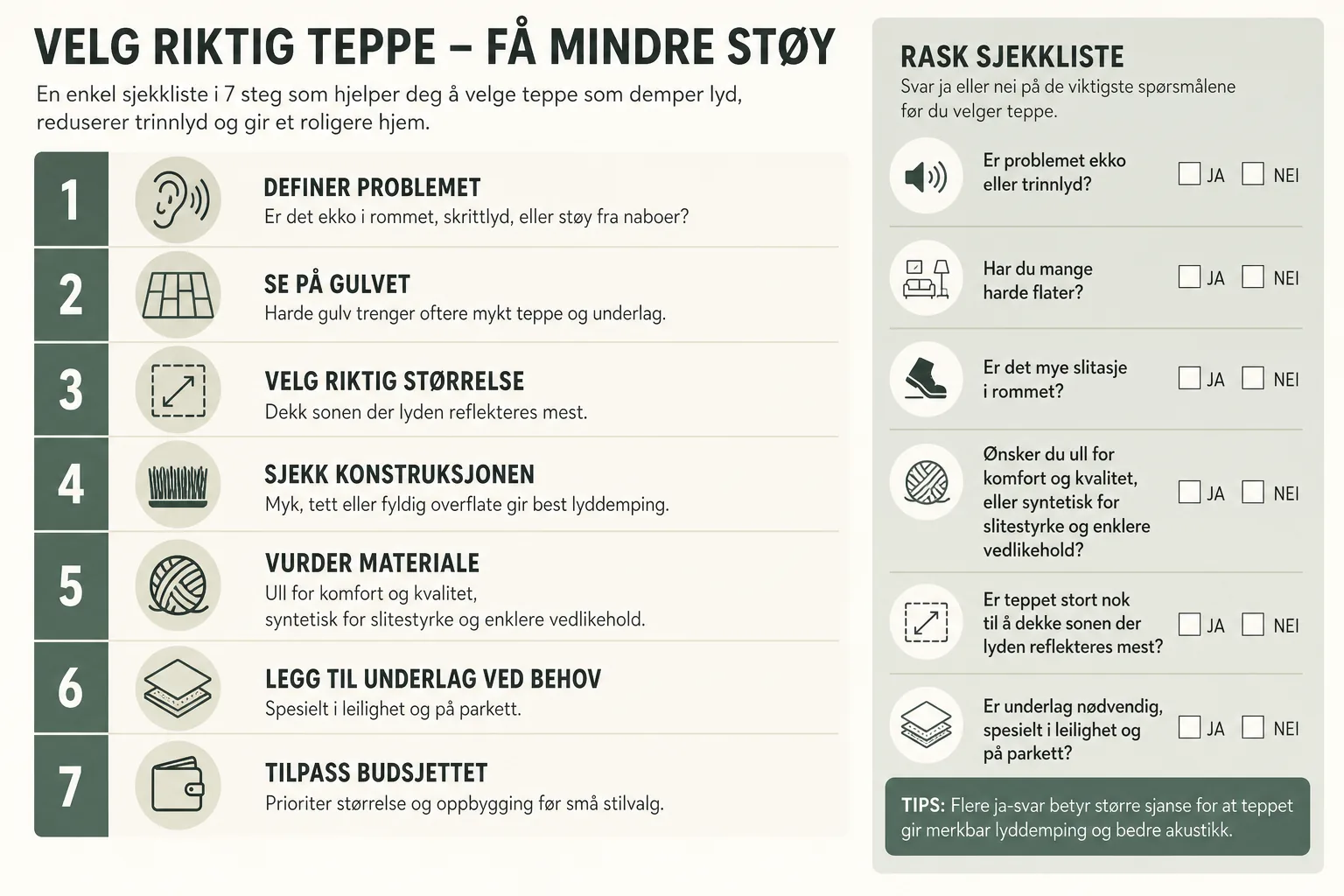 VELG RIKTIG TEPPE – FÅ MINDRE STØY

En enkel sjekkliste i 7 steg som hjelper deg å velge teppe som demper lyd, reduserer trinnlyd og gir et roligere hjem.

1
DEFINER PROBLEMET
Er det ekko i rommet, skrittlyd, eller støy fra naboer?

2
SE PÅ GULVET
Harde gulv trenger oftere mykt teppe og underlag.

3
VELG RIKTIG STØRRELSE
Dekk sonen der lyden reflekteres mest.

4
SJEKK KONSTRUKSJONEN
Myk, tett eller fyldig overflate gir best lyddemping.

5
VURDER MATERIALE
Ull for komfort og kvalitet,
syntetisk for slitestyrke og enklere vedlikehold.

6
LEGG TIL UNDERLAG VED BEHOV
Spesielt i leilighet og på parkett.

7
TILPASS BUDSJETTET
Prioriter størrelse og oppbygging før små stilvalg.

RASK SJEKKLISTE
Svar ja eller nei på de viktigste spørsmålene før du velger teppe.

Er problemet ekko eller trinnlyd? JA NEI

Har du mange harde flater? JA NEI

Er det mye slitasje i rommet? JA NEI

Ønsker du ull for komfort og kvalitet, eller syntetisk for slitestyrke og enklere vedlikehold? JA NEI

Er teppet stort nok til å dekke sonen der lyden reflekteres mest? JA NEI

Er underlag nødvendig, spesielt i leilighet og på parkett? JA NEI

TIPS: Flere ja-svar betyr større sjanse for at teppet gir merkbar lyddemping og bedre akustikk.